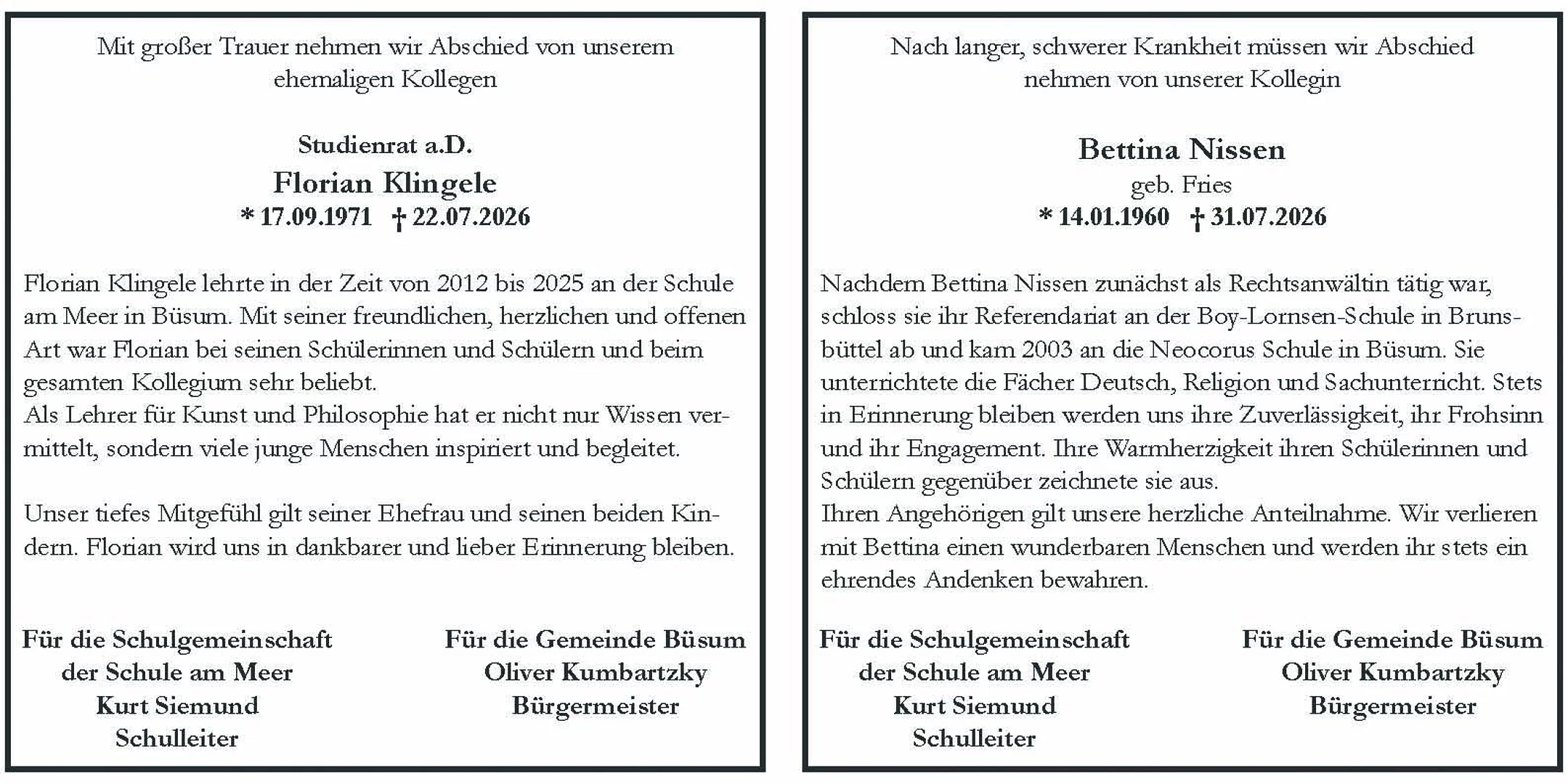 Mit großer Trauer nehmen wir Abschied von unserem ehemaligen Kollegen

Studienrat a.D.
Florian Klingele
* 17.09.1971 † 22.07.2026

Florian Klingele lehrte in der Zeit von 2012 bis 2025 an der Schule am Meer in Büsum. Mit seiner freundlichen, herzlichen und offenen Art war Florian bei seinen Schülerinnen und Schülern und beim gesamten Kollegium sehr beliebt.
Als Lehrer für Kunst und Philosophie hat er nicht nur Wissen vermittelt, sondern viele junge Menschen inspiriert und begleitet.

Unser tiefes Mitgefühl gilt seiner Ehefrau und seinen beiden Kindern. Florian wird uns in dankbarer und lieber Erinnerung bleiben.

Für die Schulgemeinschaft
der Schule am Meer
Kurt Siemund
Schulleiter

Für die Gemeinde Büsum
Oliver Kumbartzky
Bürgermeister

Nach langer, schwerer Krankheit müssen wir Abschied nehmen von unserer Kollegin

Bettina Nissen
geb. Fries
* 14.01.1960 † 31.07.2026

Nachdem Bettina Nissen zunächst als Rechtsanwältin tätig war, schloss sie ihr Referendariat an der Boy-Lornsen-Schule in Brunsbüttel ab und kam 2003 an die Neocorus Schule in Büsum. Sie unterrichtete die Fächer Deutsch, Religion und Sachunterricht. Stets in Erinnerung bleiben werden uns ihre Zuverlässigkeit, ihr Frohsinn und ihr Engagement. Ihre Warmherzigkeit ihren Schülerinnen und Schülern gegenüber zeichnete sie aus.
Ihren Angehörigen gilt unsere herzliche Anteilnahme. Wir verlieren mit Bettina einen wunderbaren Menschen und werden ihr stets ein ehrendes Andenken bewahren.

Für die Schulgemeinschaft
der Schule am Meer
Kurt Siemund
Schulleiter

Für die Gemeinde Büsum
Oliver Kumbartzky
Bürgermeister